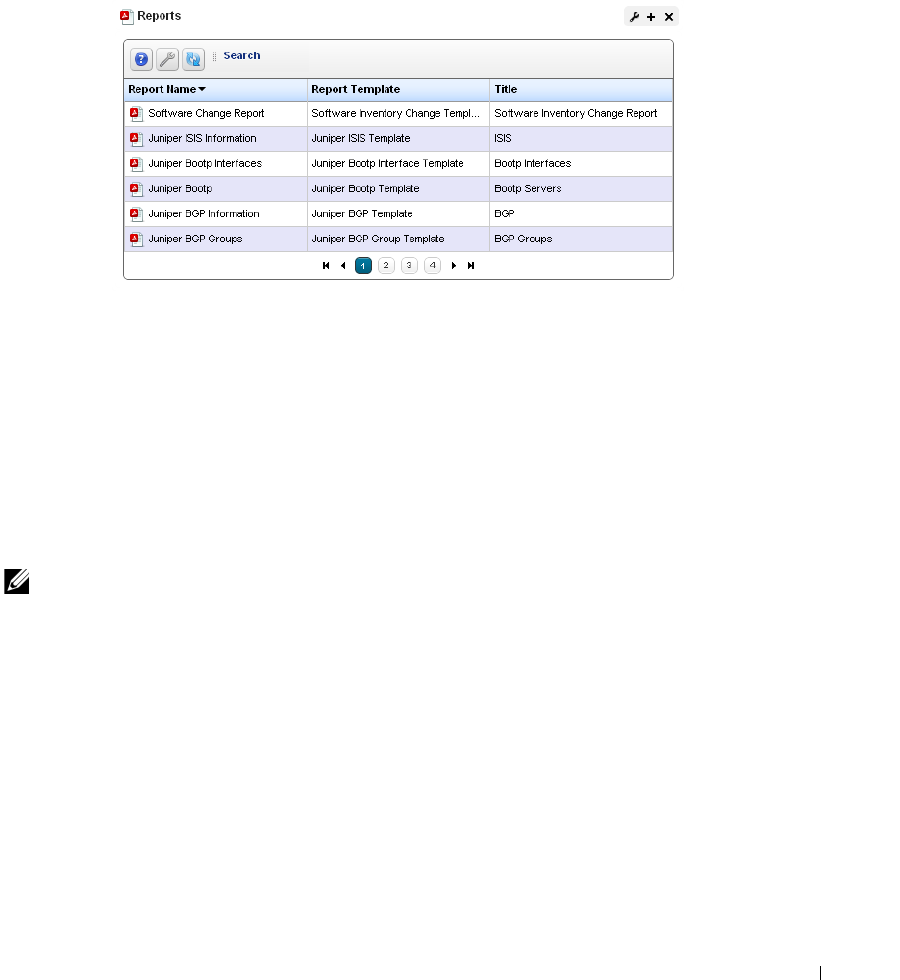 Reports

Search

| Report Name | Report Template | Title |
|---|---|---|
| Software Change Report | Software Inventory Change Templ... | Software Inventory Change Report |
| Juniper ISIS Information | Juniper ISIS Template | ISIS |
| Juniper Bootp Interfaces | Juniper Bootp Interface Template | Bootp Interfaces |
| Juniper Bootp | Juniper Bootp Template | Bootp Servers |
| Juniper BGP Information | Juniper BGP Template | BGP |
| Juniper BGP Groups | Juniper BGP Group Template | BGP Groups |

1 2 3 4